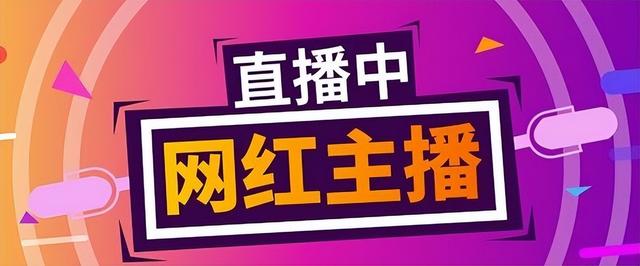 直播中
网红主播